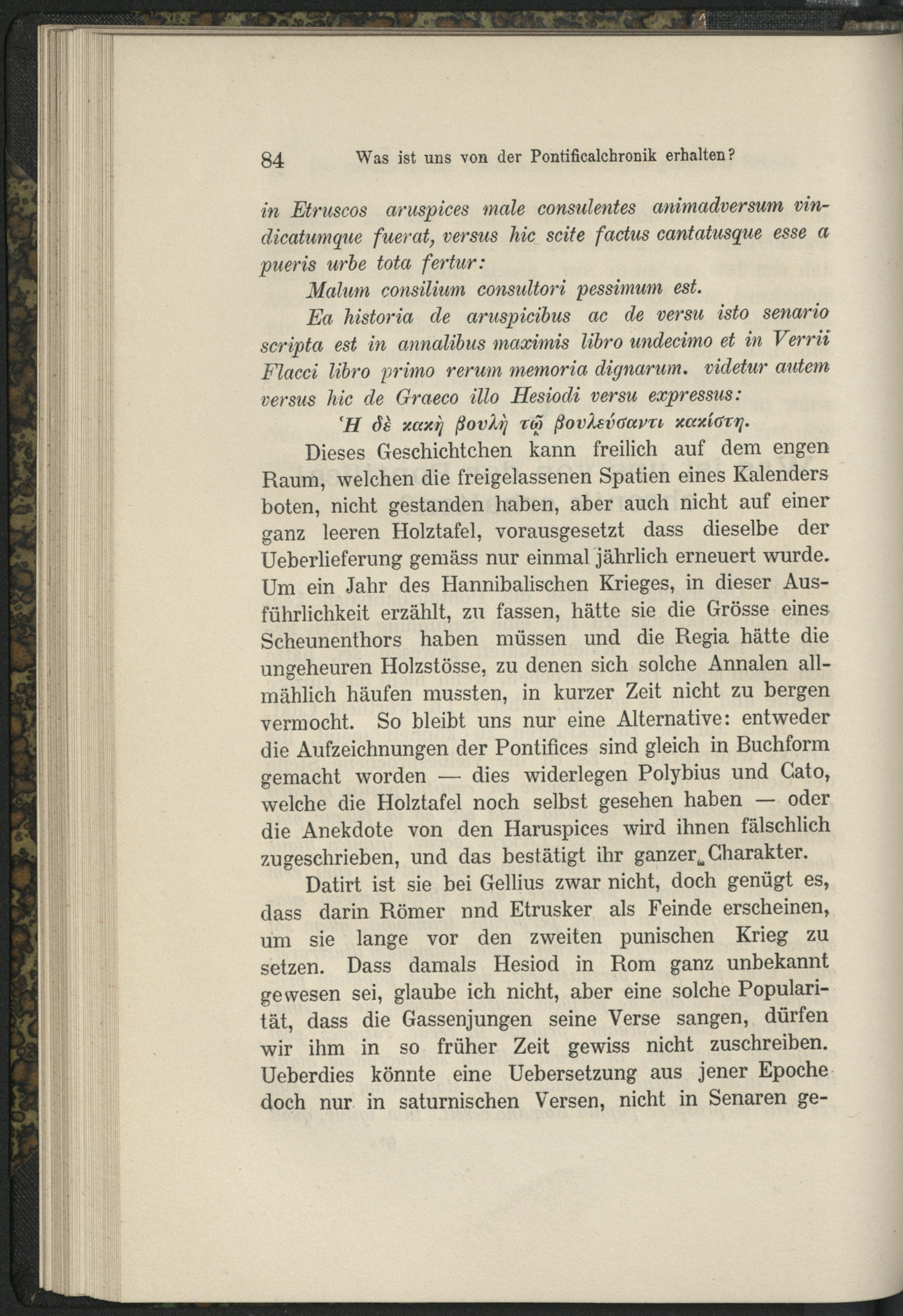 84 Was ist uns von der Pontificalchronik erhalten?

in Etruscos aruspices male consulentes animadversum vindicatumque fuerat, versus hic scite factus cantatusque esse a pueris urbe tota fertur:

Malum consilium consultori pessimum est.

Ea historia de aruspicibus ac de versu isto senario scripta est in annalibus maximis libro undecimo et in Verrii Flacci libro primo rerum memoria dignarum. videtur autem versus hic de Graeco illo Hesiodi versu expressus:

Ἡ δὲ κακὴ βουλὴ τῷ βουλεύσαντι κακίστη.

Dieses Geschichtchen kann freilich auf dem engen Raum, welchen die freigelassenen Spatien eines Kalenders boten, nicht gestanden haben, aber auch nicht auf einer ganz leeren Holztafel, vorausgesetzt dass dieselbe der Ueberlieferung gemäss nur einmal jährlich erneuert wurde. Um ein Jahr des Hannibalischen Krieges, in dieser Ausführlichkeit erzählt, zu fassen, hätte sie die Grösse eines Scheunenthors haben müssen und die Regia hätte die ungeheuren Holzstösse, zu denen sich solche Annalen allmählich häufen mussten, in kurzer Zeit nicht zu bergen vermocht. So bleibt uns nur eine Alternative: entweder die Aufzeichnungen der Pontifices sind gleich in Buchform gemacht worden — dies widerlegen Polybius und Cato, welche die Holztafel noch selbst gesehen haben — oder die Anekdote von den Haruspices wird ihnen fälschlich zugeschrieben, und das bestätigt ihr ganzer Charakter.

Datirt ist sie bei Gellius zwar nicht, doch genügt es, dass darin Römer nnd Etrusker als Feinde erscheinen, um sie lange vor den zweiten punischen Krieg zu setzen. Dass damals Hesiod in Rom ganz unbekannt gewesen sei, glaube ich nicht, aber eine solche Popularität, dass die Gassenjungen seine Verse sangen, dürfen wir ihm in so früher Zeit gewiss nicht zuschreiben. Ueberdies könnte eine Uebersetzung aus jener Epoche doch nur in saturnischen Versen, nicht in Senaren ge-